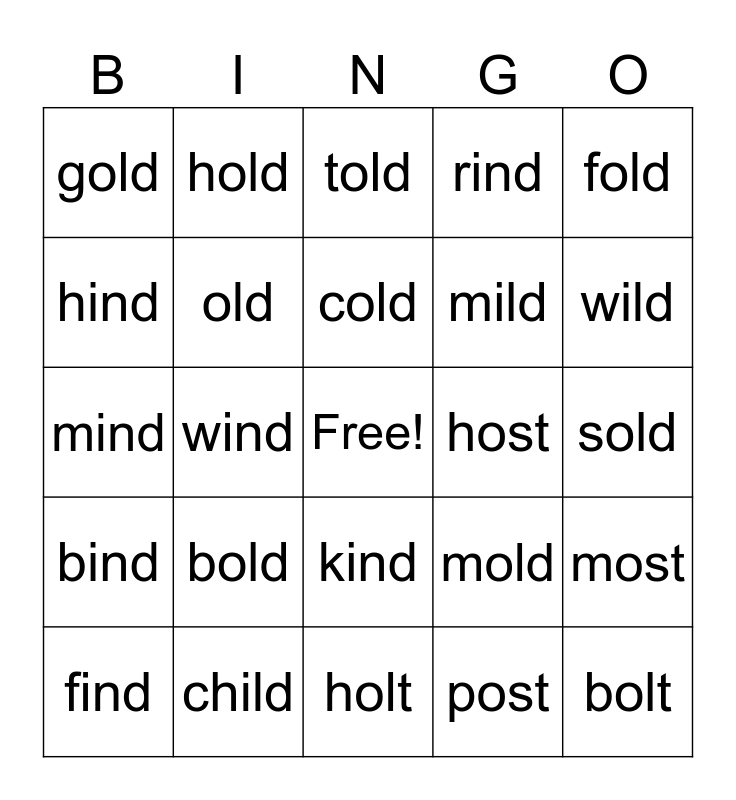 | B | I | N | G | O |
|---|---|---|---|---|
| gold | hold | told | rind | fold |
| hind | old | cold | mild | wild |
| mind | wind | Free! | host | sold |
| bind | bold | kind | mold | most |
| find | child | holt | post | bolt |